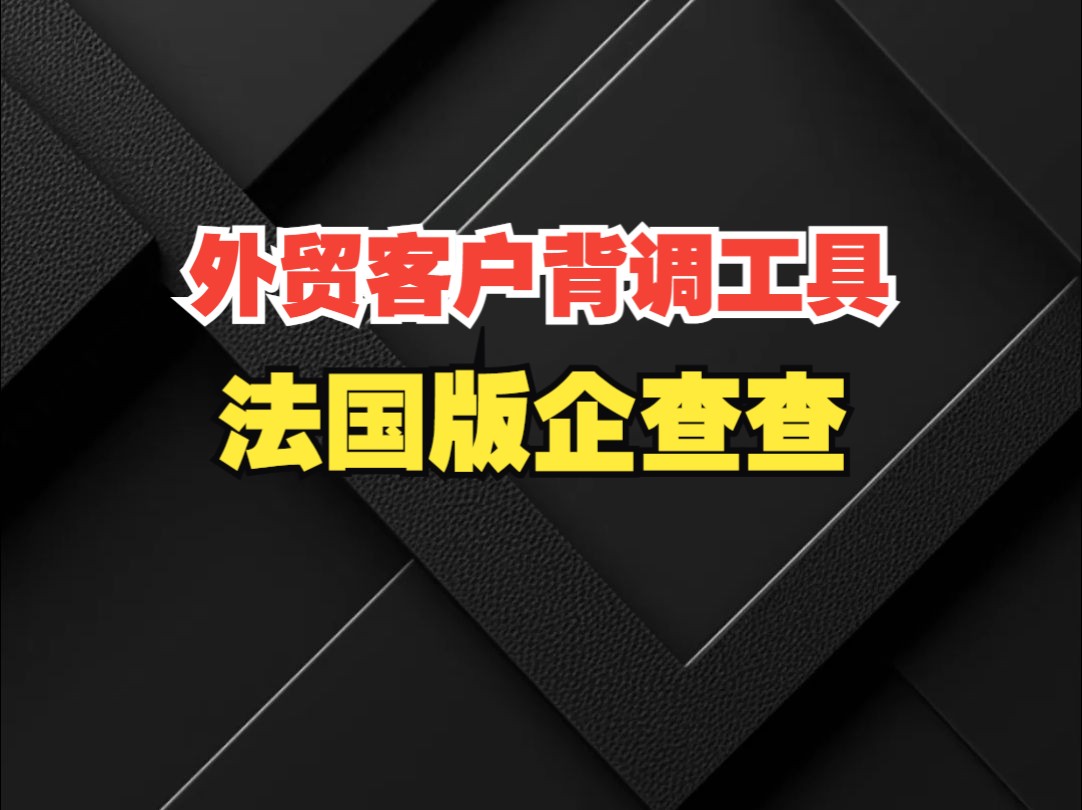 外贸客户背调工具
法国版企查查